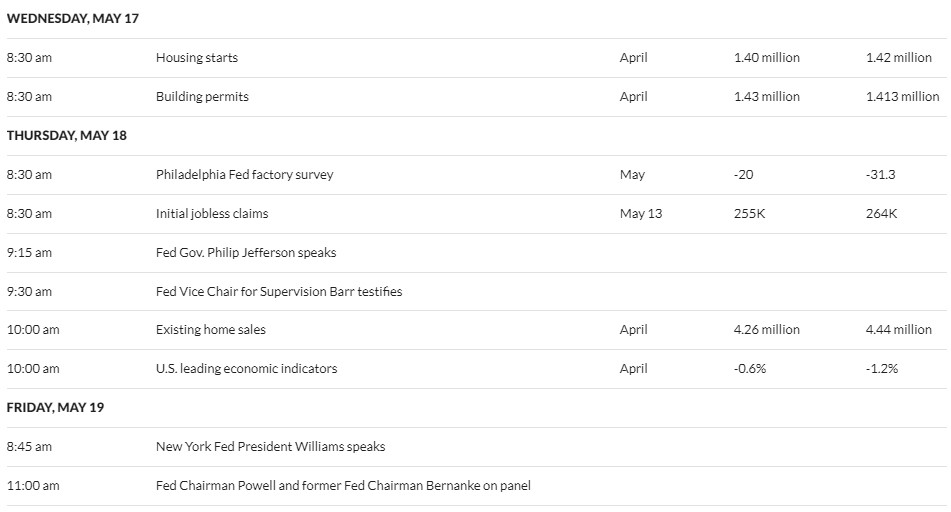 | WEDNESDAY, MAY 17 | | | | |
|---|---|---|---|---|
| 8:30 am | Housing starts | April | 1.40 million | 1.42 million |
| 8:30 am | Building permits | April | 1.43 million | 1.413 million |
| THURSDAY, MAY 18 | | | | |
| 8:30 am | Philadelphia Fed factory survey | May | -20 | -31.3 |
| 8:30 am | Initial jobless claims | May 13 | 255K | 264K |
| 9:15 am | Fed Gov. Philip Jefferson speaks | | | |
| 9:30 am | Fed Vice Chair for Supervision Barr testifies | | | |
| 10:00 am | Existing home sales | April | 4.26 million | 4.44 million |
| 10:00 am | U.S. leading economic indicators | April | -0.6% | -1.2% |
| FRIDAY, MAY 19 | | | | |
| 8:45 am | New York Fed President Williams speaks | | | |
| 11:00 am | Fed Chairman Powell and former Fed Chairman Bernanke on panel | | | |